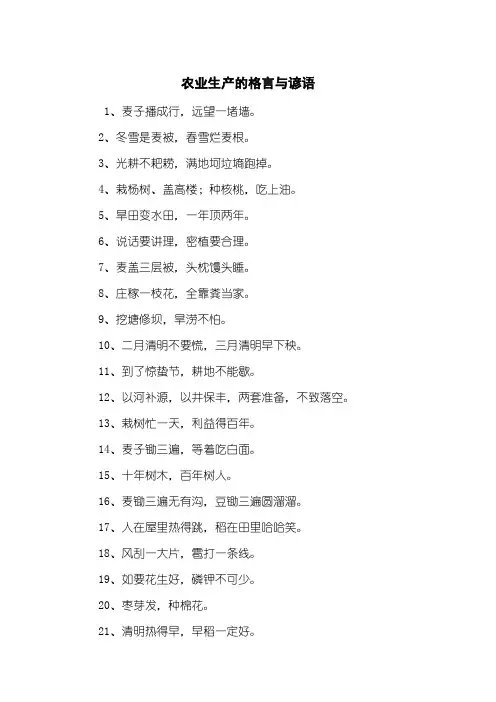 农业生产的格言与谚语

1、麦子播成行，远望一堵墙。

2、冬雪是麦被，春雪烂麦根。

3、光耕不耙耢，满地坷垃墒跑掉。

4、栽杨树、盖高楼；种核桃，吃上油。

5、旱田变水田，一年顶两年。

6、说话要讲理，密植要合理。

7、麦盖三层被，头枕馒头睡。

8、庄稼一枝花，全靠粪当家。

9、挖塘修坝，旱涝不怕。

10、二月清明不要慌，三月清明早下秧。

11、到了惊蛰节，耕地不能歇。

12、以河补源，以井保丰，两套准备，不致落空。

13、栽树忙一天，利益得百年。

14、麦子锄三遍，等着吃白面。

15、十年树木，百年树人。

16、麦锄三遍无有沟，豆锄三遍圆溜溜。

17、人在屋里热得跳，稻在田里哈哈笑。

18、风刮一大片，雹打一条线。

19、如要花生好，磷钾不可少。

20、枣芽发，种棉花。

21、清明热得早，早稻一定好。